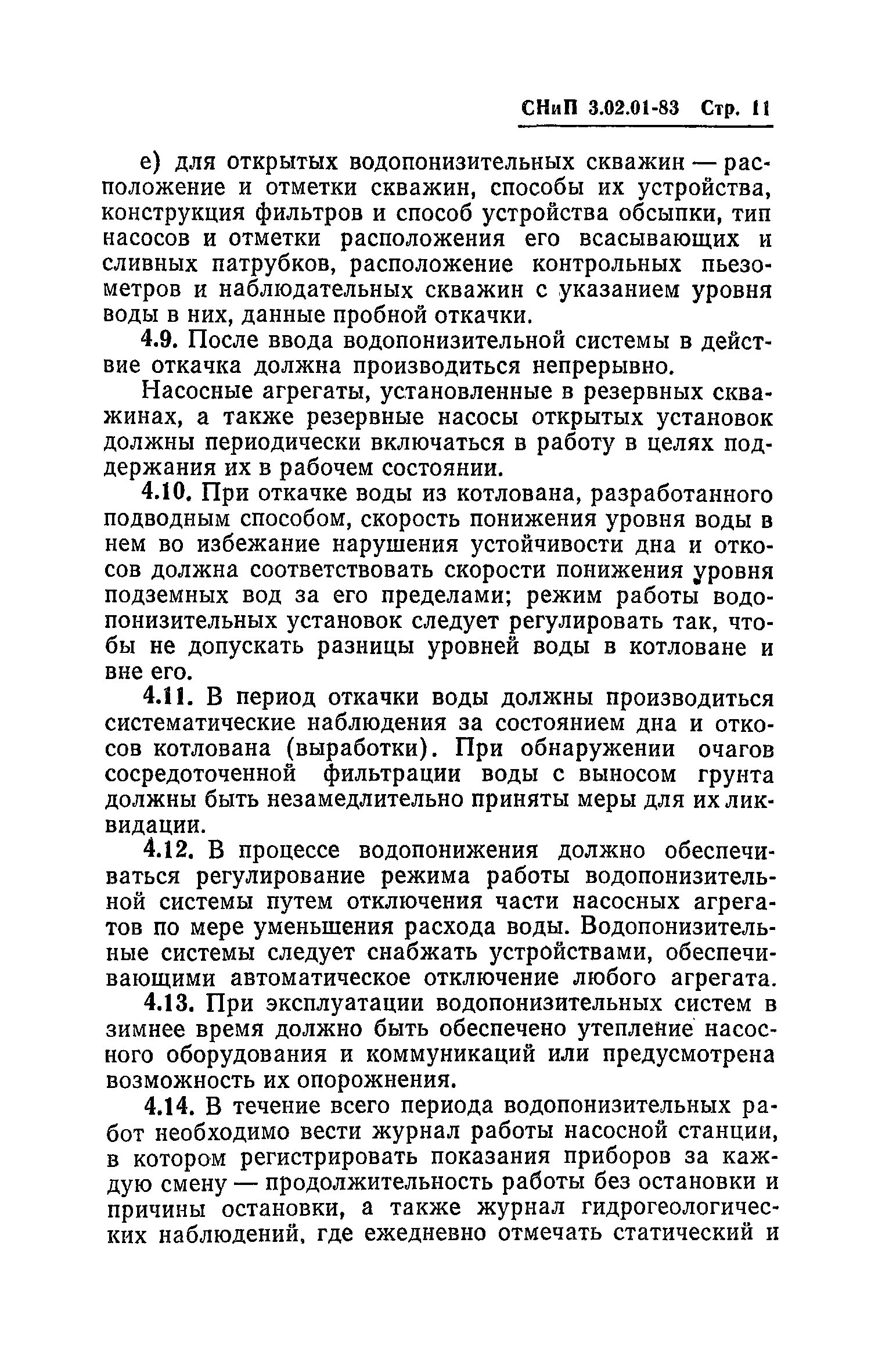 СНиП 3.02.01-83 Стр. 11

е) для открытых водопонизительных скважин — расположение и отметки скважин, способы их устройства, конструкция фильтров и способ устройства обсыпки, тип насосов и отметки расположения его всасывающих и сливных патрубков, расположение контрольных пьезометров и наблюдательных скважин с указанием уровня воды в них, данные пробной откачки.

4.9. После ввода водопонизительной системы в действие откачка должна производиться непрерывно.

Насосные агрегаты, установленные в резервных скважинах, а также резервные насосы открытых установок должны периодически включаться в работу в целях поддержания их в рабочем состоянии.

4.10. При откачке воды из котлована, разработанного подводным способом, скорость понижения уровня воды в нем во избежание нарушения устойчивости дна и откосов должна соответствовать скорости понижения уровня подземных вод за его пределами; режим работы водопонизительных установок следует регулировать так, чтобы не допускать разницы уровней воды в котловане и вне его.

4.11. В период откачки воды должны производиться систематические наблюдения за состоянием дна и откосов котлована (выработки). При обнаружении очагов сосредоточенной фильтрации воды с выносом грунта должны быть незамедлительно приняты меры для их ликвидации.

4.12. В процессе водопонижения должно обеспечиваться регулирование режима работы водопонизительной системы путем отключения части насосных агрегатов по мере уменьшения расхода воды. Водопонизительные системы следует снабжать устройствами, обеспечивающими автоматическое отключение любого агрегата.

4.13. При эксплуатации водопонизительных систем в зимнее время должно быть обеспечено утепление насосного оборудования и коммуникаций или предусмотрена возможность их опорожнения.

4.14. В течение всего периода водопонизительных работ необходимо вести журнал работы насосной станции, в котором регистрировать показания приборов за каждую смену — продолжительность работы без остановки и причины остановки, а также журнал гидрогеологических наблюдений, где ежедневно отмечать статический и